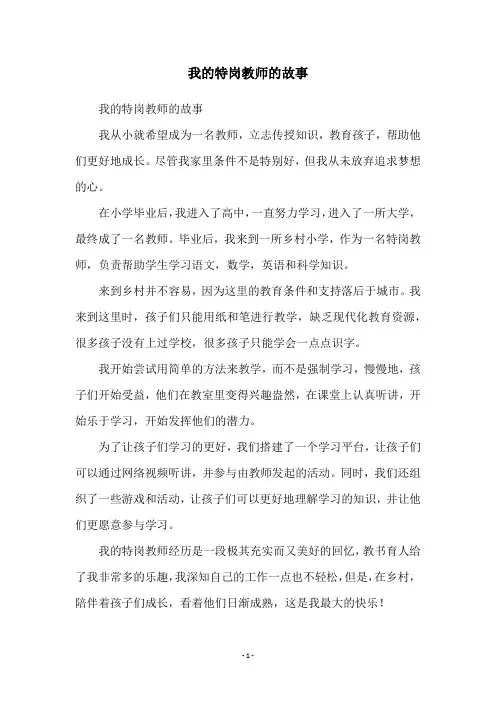 我的特岗教师的故事

我的特岗教师的故事

我从小就希望成为一名教师，立志传授知识，教育孩子，帮助他们更好地成长。尽管我家里条件不是特别好，但我从未放弃追求梦想的心。

在小学毕业后，我进入了高中，一直努力学习，进入了一所大学，最终成了一名教师。毕业后，我来到一所乡村小学，作为一名特岗教师，负责帮助学生学习语文，数学，英语和科学知识。

来到乡村并不容易，因为这里的教育条件和支持落后于城市。我来到这里时，孩子们只能用纸和笔进行教学，缺乏现代化教育资源，很多孩子没有上过学校，很多孩子只能学会一点点识字。

我开始尝试用简单的方法来教学，而不是强制学习，慢慢地，孩子们开始受益，他们在教室里变得兴趣盎然，在课堂上认真听讲，开始乐于学习，开始发挥他们的潜力。

为了让孩子们学习的更好，我们搭建了一个学习平台，让孩子们可以通过网络视频听讲，并参与由教师发起的活动。同时，我们还组织了一些游戏和活动，让孩子们可以更好地理解学习的知识，并让他们更愿意参与学习。

我的特岗教师经历是一段极其充实而又美好的回忆，教书育人给了我非常多的乐趣，我深知自己的工作一点也不轻松，但是，在乡村，陪伴着孩子们成长，看着他们日渐成熟，这是我最大的快乐！

- 1 -